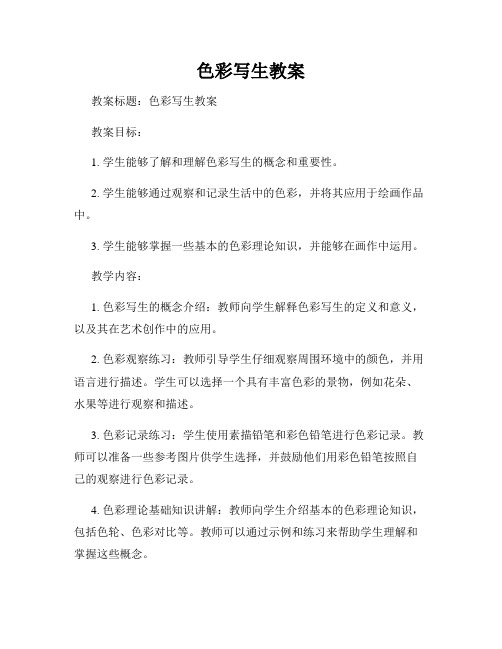 色彩写生教案

教案标题：色彩写生教案

教案目标：

1. 学生能够了解和理解色彩写生的概念和重要性。

2. 学生能够通过观察和记录生活中的色彩，并将其应用于绘画作品中。

3. 学生能够掌握一些基本的色彩理论知识，并能够在画作中运用。

教学内容：

1. 色彩写生的概念介绍：教师向学生解释色彩写生的定义和意义，以及其在艺术创作中的应用。

2. 色彩观察练习：教师引导学生仔细观察周围环境中的颜色，并用语言进行描述。学生可以选择一个具有丰富色彩的景物，例如花朵、水果等进行观察和描述。

3. 色彩记录练习：学生使用素描铅笔和彩色铅笔进行色彩记录。教师可以准备一些参考图片供学生选择，并鼓励他们用彩色铅笔按照自己的观察进行色彩记录。

4. 色彩理论基础知识讲解：教师向学生介绍基本的色彩理论知识，包括色轮、色彩对比等。教师可以通过示例和练习来帮助学生理解和掌握这些概念。